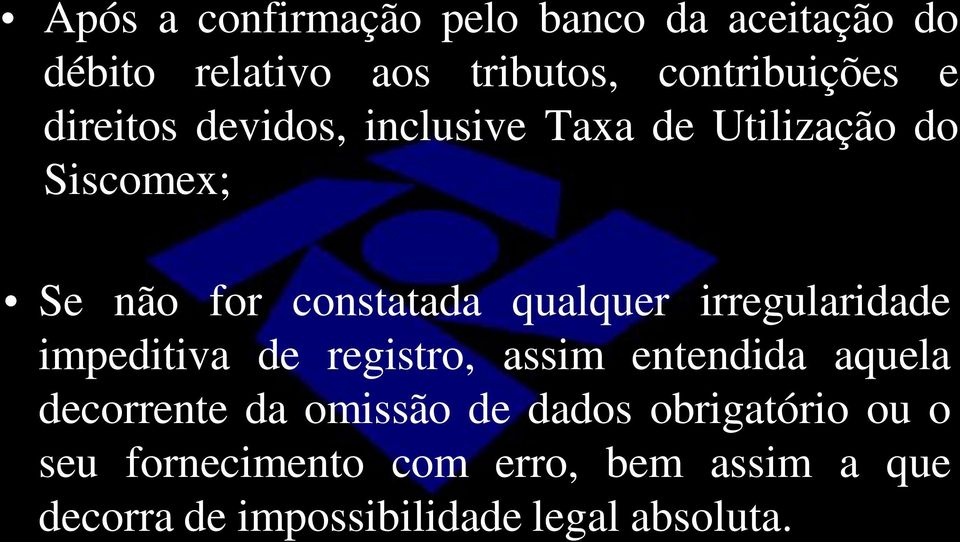 • Após a confirmação pelo banco da aceitação do débito relativo aos tributos, contribuições e direitos devidos, inclusive Taxa de Utilização do Siscomex;

• Se não for constatada qualquer irregularidade impeditiva de registro, assim entendida aquela decorrente da omissão de dados obrigatório ou o seu fornecimento com erro, bem assim a que decorra de impossibilidade legal absoluta.